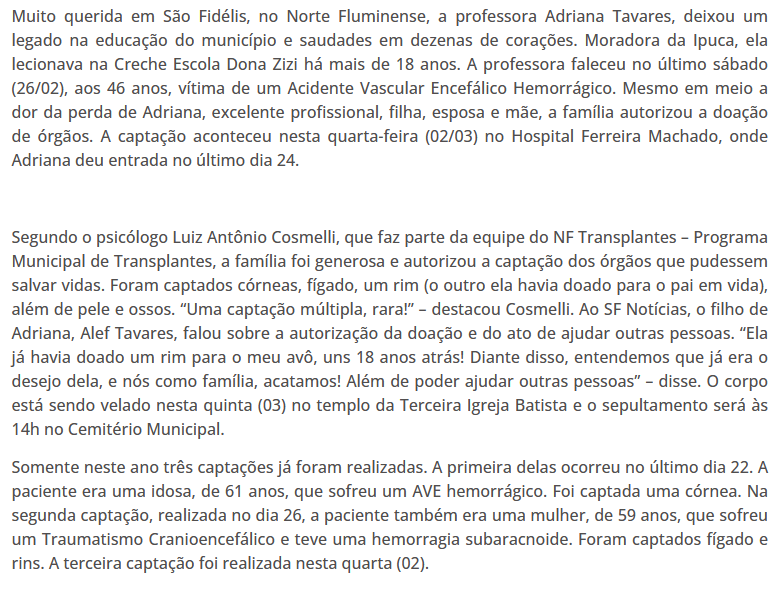 Muito querida em São Fidélis, no Norte Fluminense, a professora Adriana Tavares, deixou um legado na educação do município e saudades em dezenas de corações. Moradora da Ipuca, ela lecionava na Creche Escola Dona Zizi há mais de 18 anos. A professora faleceu no último sábado (26/02), aos 46 anos, vítima de um Acidente Vascular Encefálico Hemorrágico. Mesmo em meio a dor da perda de Adriana, excelente profissional, filha, esposa e mãe, a família autorizou a doação de órgãos. A captação aconteceu nesta quarta-feira (02/03) no Hospital Ferreira Machado, onde Adriana deu entrada no último dia 24.

Segundo o psicólogo Luiz Antônio Cosmelli, que faz parte da equipe do NF Transplantes – Programa Municipal de Transplantes, a família foi generosa e autorizou a captação dos órgãos que pudessem salvar vidas. Foram captados córneas, fígado, um rim (o outro ela havia doado para o pai em vida), além de pele e ossos. “Uma captação múltipla, rara!” – destacou Cosmelli. Ao SF Notícias, o filho de Adriana, Alef Tavares, falou sobre a autorização da doação e do ato de ajudar outras pessoas. “Ela já havia doado um rim para o meu avô, uns 18 anos atrás! Diante disso, entendemos que já era o desejo dela, e nós como família, acatamos! Além de poder ajudar outras pessoas” – disse. O corpo está sendo velado nesta quinta (03) no templo da Terceira Igreja Batista e o sepultamento será às 14h no Cemitério Municipal.

Somente neste ano três captações já foram realizadas. A primeira delas ocorreu no último dia 22. A paciente era uma idosa, de 61 anos, que sofreu um AVE hemorrágico. Foi captada uma córnea. Na segunda captação, realizada no dia 26, a paciente também era uma mulher, de 59 anos, que sofreu um Traumatismo Cranioencefálico e teve uma hemorragia subaracnoide. Foram captados fígado e rins. A terceira captação foi realizada nesta quarta (02).